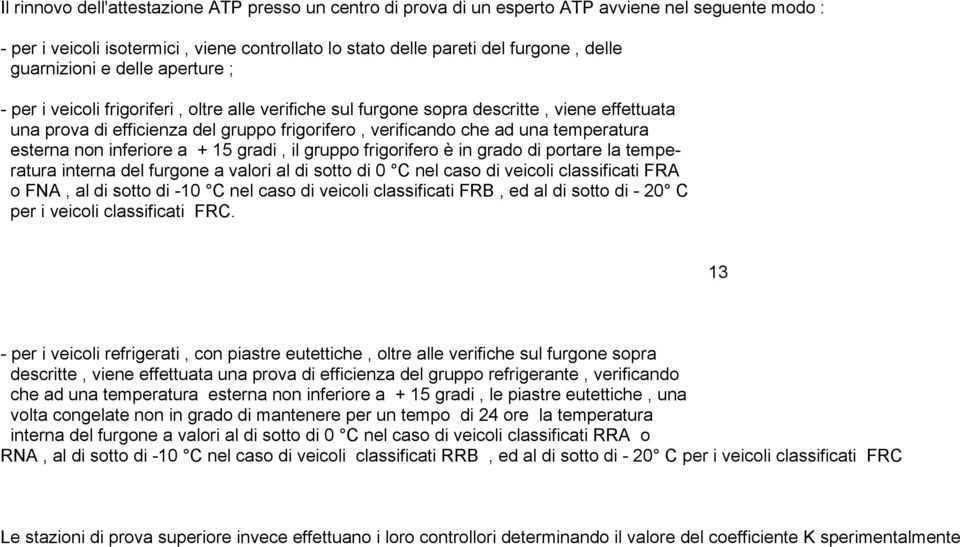 Il rinnovo dell'attestazione ATP presso un centro di prova di un esperto ATP avviene nel seguente modo :

- per i veicoli isotermici , viene controllato lo stato delle pareti del furgone , delle guarnizioni e delle aperture ;

- per i veicoli frigoriferi , oltre alle verifiche sul furgone sopra descritte , viene effettuata una prova di efficienza del gruppo frigorifero , verificando che ad una temperatura esterna non inferiore a + 15 gradi , il gruppo frigorifero è in grado di portare la temperatura interna del furgone a valori al di sotto di 0 °C nel caso di veicoli classificati FRA o FNA , al di sotto di -10 °C nel caso di veicoli classificati FRB , ed al di sotto di - 20° C per i veicoli classificati FRC.

13

- per i veicoli refrigerati , con piastre eutettiche , oltre alle verifiche sul furgone sopra descritte , viene effettuata una prova di efficienza del gruppo refrigerante , verificando che ad una temperatura esterna non inferiore a + 15 gradi , le piastre eutettiche , una volta congelate non in grado di mantenere per un tempo di 24 ore la temperatura interna del furgone a valori al di sotto di 0 °C nel caso di veicoli classificati RRA o RNA , al di sotto di -10 °C nel caso di veicoli classificati RRB , ed al di sotto di - 20° C per i veicoli classificati FRC

Le stazioni di prova superiore invece effettuano i loro controllori determinando il valore del coefficiente K sperimentalmente